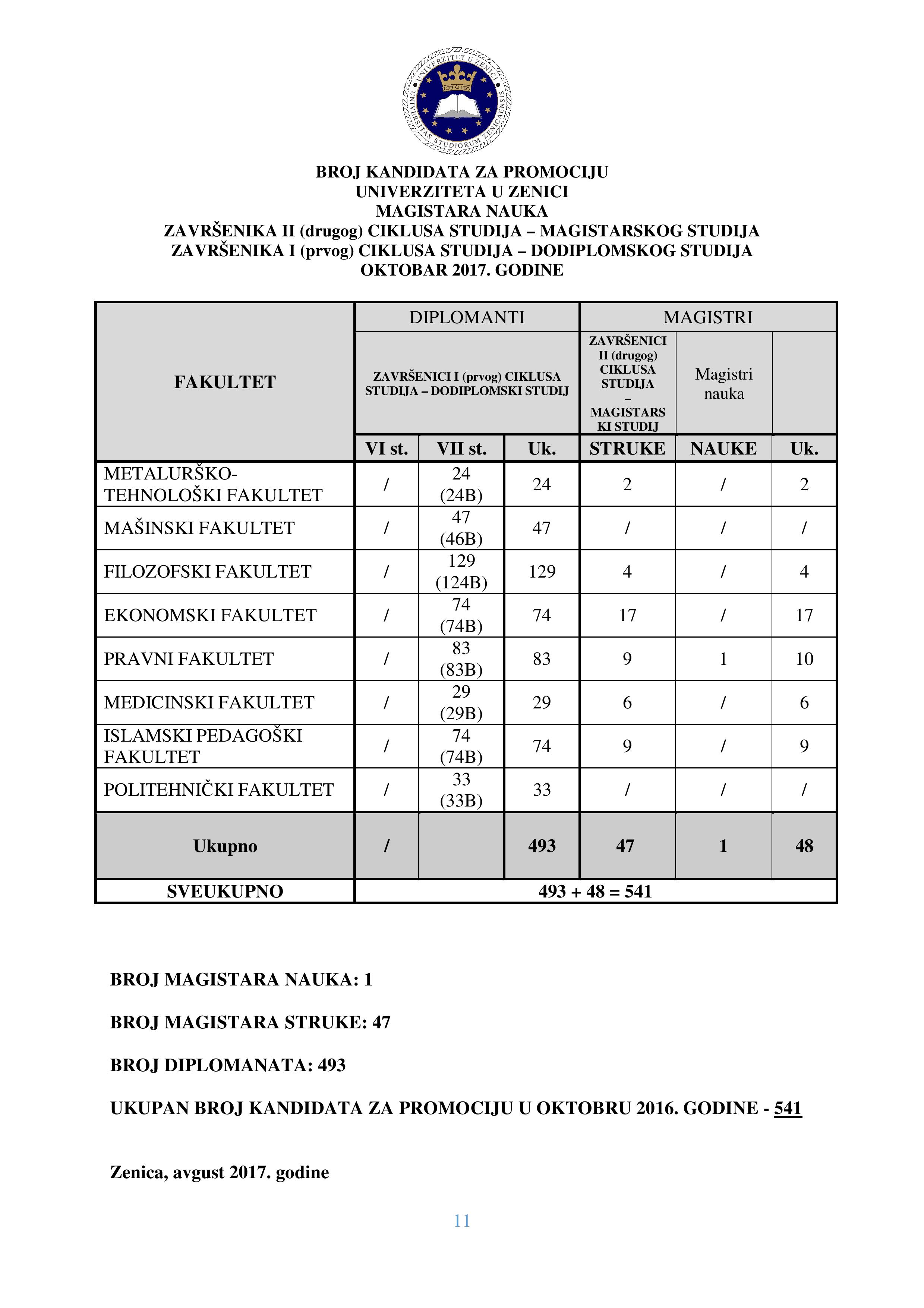 UNIVERZITET U ZENICI
UNIVERSITAS STUDIORUM ZENICAENSIS

BROJ KANDIDATA ZA PROMOCIJU
UNIVERZITETA U ZENICI
MAGISTARA NAUKA
ZAVRŠENIKA II (drugog) CIKLUSA STUDIJA – MAGISTARSKOG STUDIJA
ZAVRŠENIKA I (prvog) CIKLUSA STUDIJA – DODIPLOMSKOG STUDIJA
OKTOBAR 2017. GODINE

| FAKULTET | DIPLOMANTI | | | MAGISTRI | | |
|---|---|---|---|---|---|---|
| | ZAVRŠENICI I (prvog) CIKLUSA STUDIJA – DODIPLOMSKI STUDIJ | | | ZAVRŠENICI II (drugog) CIKLUSA STUDIJA – MAGISTARSKI STUDIJ | Magistri nauka | |
| | VI st. | VII st. | Uk. | STRUKE | NAUKE | Uk. |
| METALURŠKO-TEHNOLOŠKI FAKULTET | / | 24 (24B) | 24 | 2 | / | 2 |
| MAŠINSKI FAKULTET | / | 47 (46B) | 47 | / | / | / |
| FILOZOFSKI FAKULTET | / | 129 (124B) | 129 | 4 | / | 4 |
| EKONOMSKI FAKULTET | / | 74 (74B) | 74 | 17 | / | 17 |
| PRAVNI FAKULTET | / | 83 (83B) | 83 | 9 | 1 | 10 |
| MEDICINSKI FAKULTET | / | 29 (29B) | 29 | 6 | / | 6 |
| ISLAMSKI PEDAGOŠKI FAKULTET | / | 74 (74B) | 74 | 9 | / | 9 |
| POLITEHNIČKI FAKULTET | / | 33 (33B) | 33 | / | / | / |
| Ukupno | / | | 493 | 47 | 1 | 48 |
| SVEUKUPNO | 493 + 48 = 541 | | | | | |

BROJ MAGISTARA NAUKA: 1

BROJ MAGISTARA STRUKE: 47

BROJ DIPLOMANATA: 493

UKUPAN BROJ KANDIDATA ZA PROMOCIJU U OKTOBRU 2016. GODINE - 541

Zenica, avgust 2017. godine

11